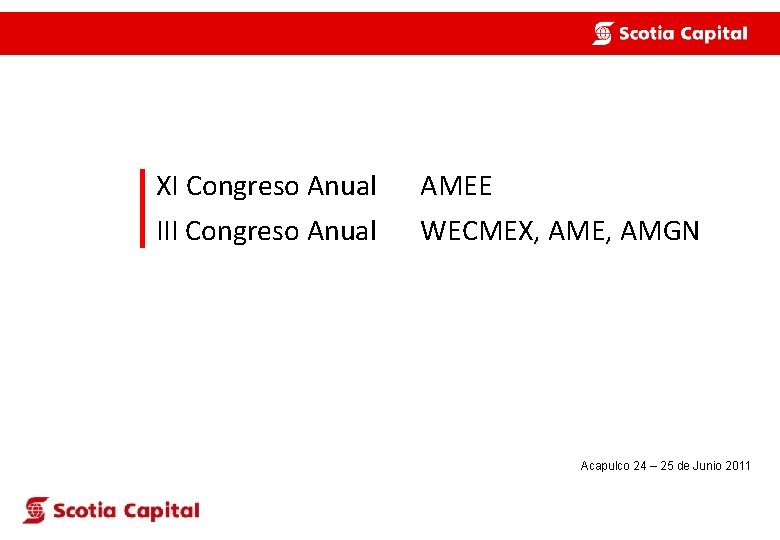 Scotia Capital

XI Congreso Anual AMEE
III Congreso Anual WECMEX, AME, AMGN

Acapulco 24 – 25 de Junio 2011

Scotia Capital